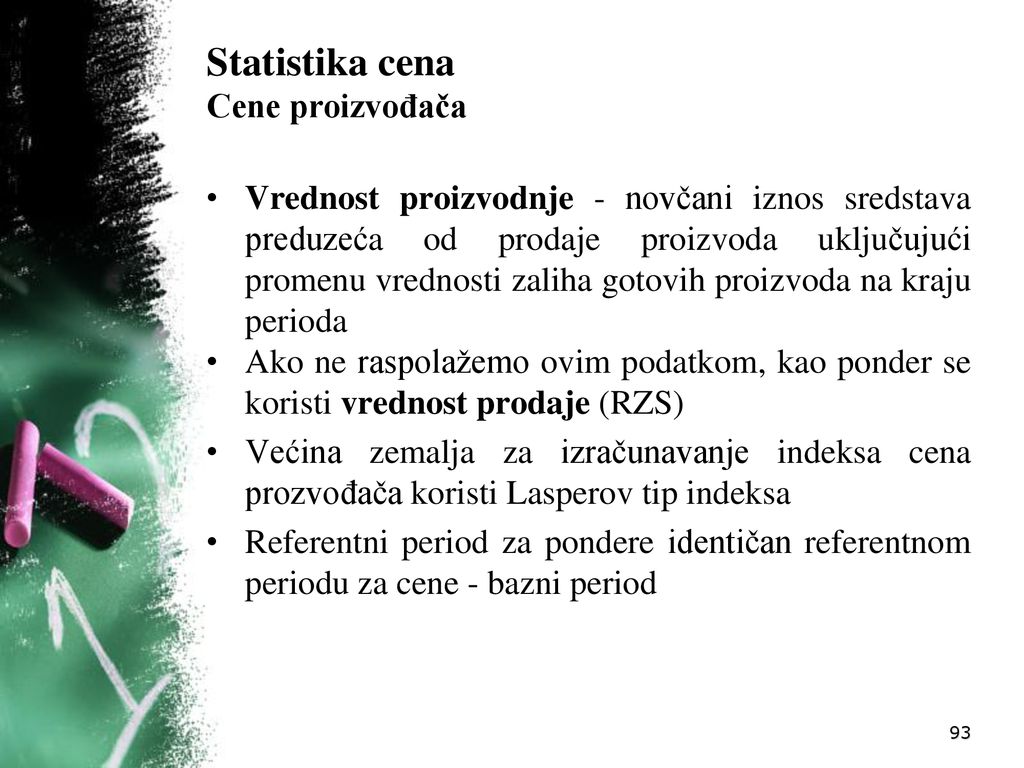 Statistika cena
Cene proizvođača

• Vrednost proizvodnje - novčani iznos sredstava preduzeća od prodaje proizvoda uključujući promenu vrednosti zaliha gotovih proizvoda na kraju perioda
• Ako ne raspolažemo ovim podatkom, kao ponder se koristi vrednost prodaje (RZS)
• Većina zemalja za izračunavanje indeksa cena prozvođača koristi Lasperov tip indeksa
• Referentni period za pondere identičan referentnom periodu za cene - bazni period

93